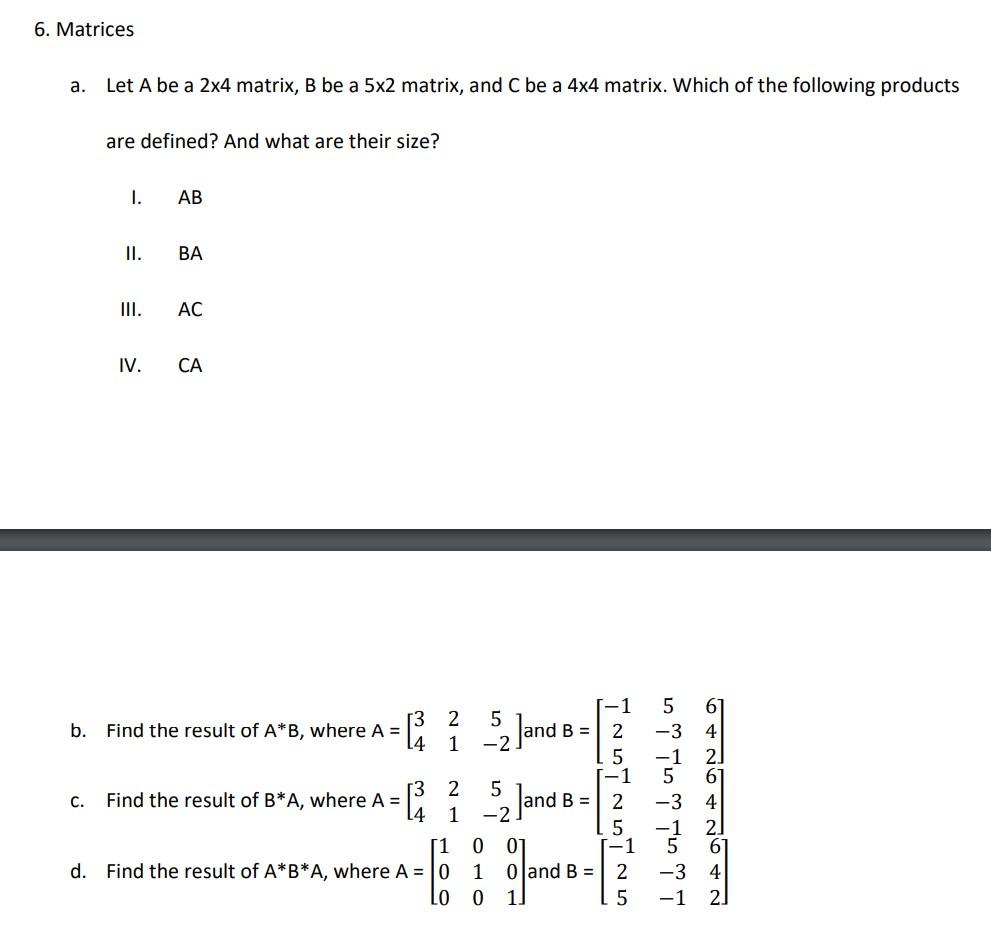 6. Matrices

a. Let A be a 2x4 matrix, B be a 5x2 matrix, and C be a 4x4 matrix. Which of the following products are defined? And what are their size?

I. AB

II. BA

III. AC

IV. CA

b. Find the result of A*B, where A = $\begin{bmatrix} 3 & 2 & 5 \\ 4 & 1 & -2 \end{bmatrix}$ and B = $\begin{bmatrix} -1 & 5 & 6 \\ 2 & -3 & 4 \\ 5 & -1 & 2 \end{bmatrix}$

c. Find the result of B*A, where A = $\begin{bmatrix} 3 & 2 & 5 \\ 4 & 1 & -2 \end{bmatrix}$ and B = $\begin{bmatrix} -1 & 5 & 6 \\ 2 & -3 & 4 \\ 5 & -1 & 2 \end{bmatrix}$

d. Find the result of A*B*A, where A = $\begin{bmatrix} 1 & 0 & 0 \\ 0 & 1 & 0 \\ 0 & 0 & 1 \end{bmatrix}$ and B = $\begin{bmatrix} -1 & 5 & 6 \\ 2 & -3 & 4 \\ 5 & -1 & 2 \end{bmatrix}$